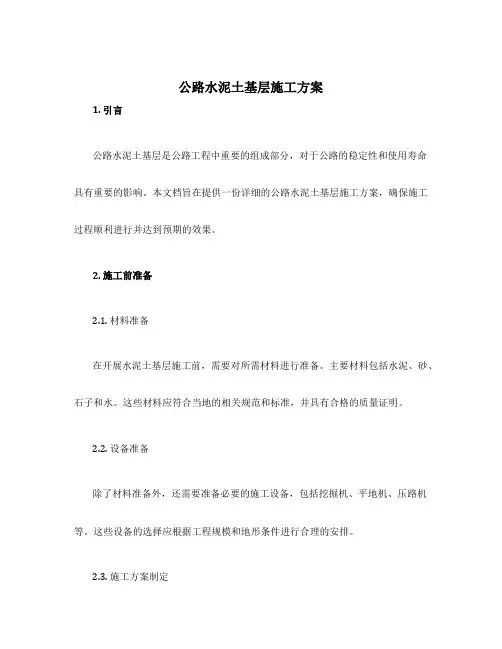 公路水泥土基层施工方案

1. 引言

公路水泥土基层是公路工程中重要的组成部分，对于公路的稳定性和使用寿命具有重要的影响。本文档旨在提供一份详细的公路水泥土基层施工方案，确保施工过程顺利进行并达到预期的效果。

2. 施工前准备

2.1. 材料准备

在开展水泥土基层施工前，需要对所需材料进行准备。主要材料包括水泥、砂、石子和水。这些材料应符合当地的相关规范和标准，并具有合格的质量证明。

2.2. 设备准备

除了材料准备外，还需要准备必要的施工设备，包括挖掘机、平地机、压路机等。这些设备的选择应根据工程规模和地形条件进行合理的安排。

2.3. 施工方案制定